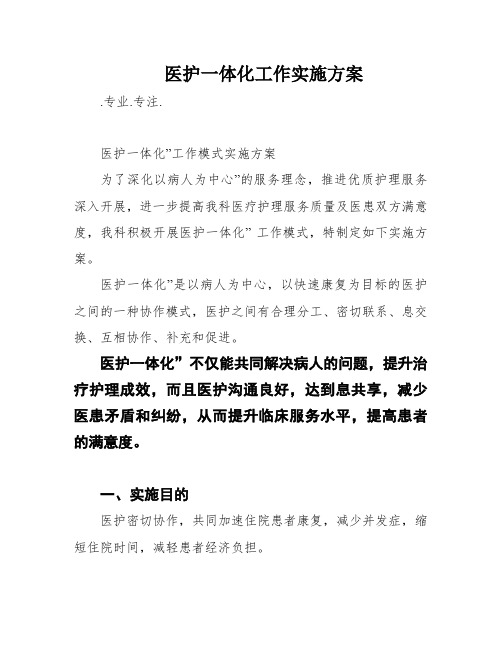 医护一体化工作实施方案

.专业.专注.

医护一体化”工作模式实施方案

为了深化以病人为中心”的服务理念，推进优质护理服务深入开展，进一步提高我科医疗护理服务质量及医患双方满意度，我科积极开展医护一体化” 工作模式，特制定如下实施方案。

医护一体化”是以病人为中心，以快速康复为目标的医护之间的一种协作模式，医护之间有合理分工、密切联系、息交换、互相协作、补充和促进。

医护一体化” 不仅能共同解决病人的问题，提升治疗护理成效，而且医护沟通良好，达到息共享，减少医患矛盾和纠纷，从而提升临床服务水平，提高患者的满意度。

一、实施目的

医护密切协作，共同加速住院患者康复，减少并发症，缩短住院时间，减轻患者经济负担。